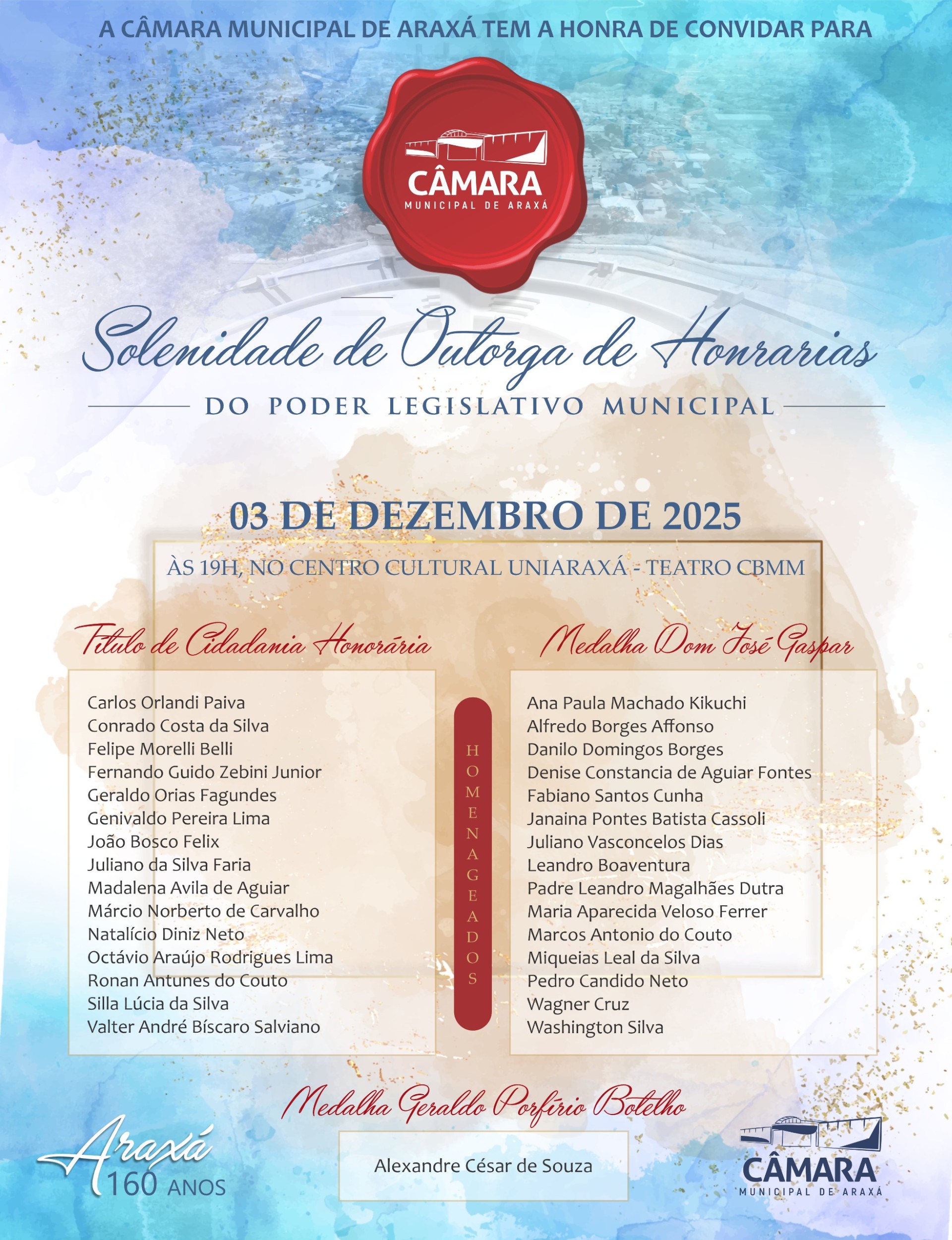 A CÂMARA MUNICIPAL DE ARAXÁ TEM A HONRA DE CONVIDAR PARA

CÂMARA
MUNICIPAL DE ARAXÁ

Solenidade de Outorga de Honrarias
DO PODER LEGISLATIVO MUNICIPAL

03 DE DEZEMBRO DE 2025
ÀS 19H, NO CENTRO CULTURAL UNIARAXÁ - TEATRO CBMM

Título de Cidadania Honorária

Carlos Orlandi Paiva
Conrado Costa da Silva
Felipe Morelli Belli
Fernando Guido Zebini Junior
Geraldo Orias Fagundes
Genivaldo Pereira Lima
João Bosco Felix
Juliano da Silva Faria
Madalena Avila de Aguiar
Márcio Norberto de Carvalho
Natalício Diniz Neto
Octávio Araújo Rodrigues Lima
Ronan Antunes do Couto
Silla Lúcia da Silva
Valter André Bíscaro Salviano

HOMENAGEADOS

Medalha Dom José Gaspar

Ana Paula Machado Kikuchi
Alfredo Borges Affonso
Danilo Domingos Borges
Denise Constancia de Aguiar Fontes
Fabiano Santos Cunha
Janaina Pontes Batista Cassoli
Juliano Vasconcelos Dias
Leandro Boaventura
Padre Leandro Magalhães Dutra
Maria Aparecida Veloso Ferrer
Marcos Antonio do Couto
Miqueias Leal da Silva
Pedro Candido Neto
Wagner Cruz
Washington Silva

Medalha Geraldo Porfírio Botelho

Alexandre César de Souza

Araxá 160 ANOS

CÂMARA
MUNICIPAL DE ARAXÁ